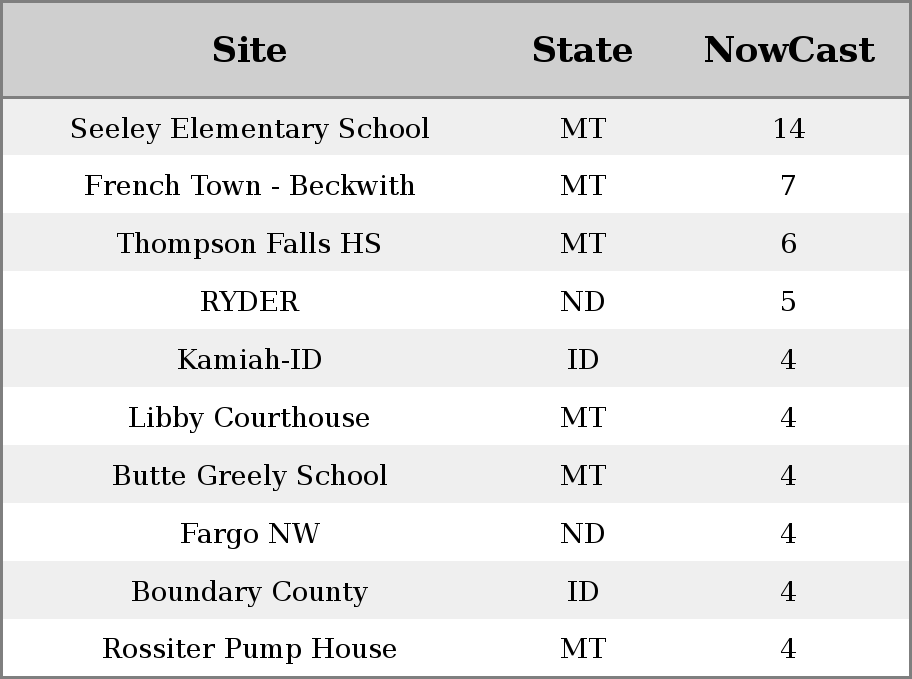 | Site | State | NowCast |
|---|---|---|
| Seeley Elementary School | MT | 14 |
| French Town - Beckwith | MT | 7 |
| Thompson Falls HS | MT | 6 |
| RYDER | ND | 5 |
| Kamiah-ID | ID | 4 |
| Libby Courthouse | MT | 4 |
| Butte Greely School | MT | 4 |
| Fargo NW | ND | 4 |
| Boundary County | ID | 4 |
| Rossiter Pump House | MT | 4 |